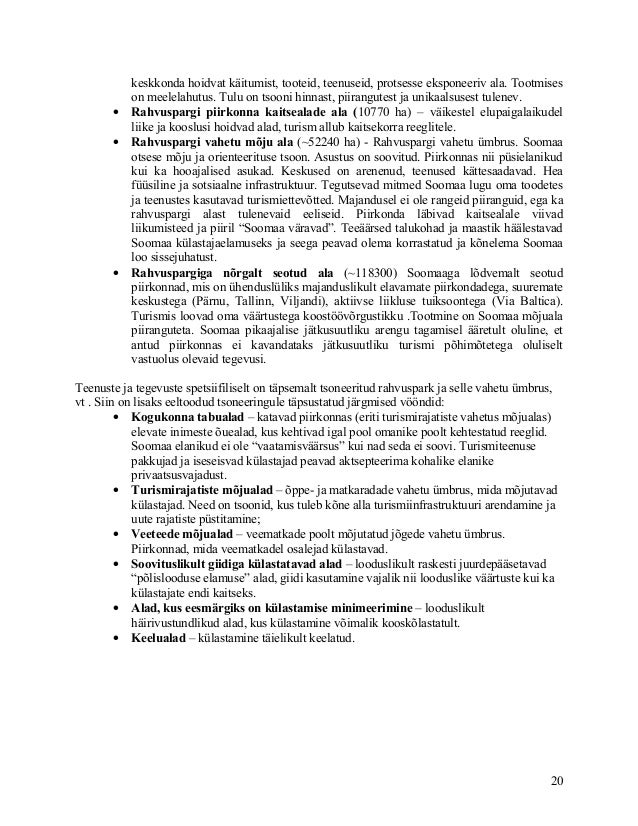 keskkonda hoidvat käitumist, tooteid, teenuseid, protsesse eksponeeriv ala. Tootmises on meelelahutus. Tulu on tsooni hinnast, piirangutest ja unikaalsusest tulenev.

• **Rahvuspargi piirkonna kaitsealade ala (**10770 ha) – väikestel elupaigalaikudel liike ja kooslusi hoidvad alad, turism allub kaitsekorra reeglitele.
• **Rahvuspargi vahetu mõju ala** (~52240 ha) - Rahvuspargi vahetu ümbrus. Soomaa otsese mõju ja orienteerituse tsoon. Asustus on soovitud. Piirkonnas nii püsielanikud kui ka hooajalised asukad. Keskused on arenenud, teenused kättesaadavad. Hea füüsiline ja sotsiaalne infrastruktuur. Tegutsevad mitmed Soomaa lugu oma toodetes ja teenustes kasutavad turismiettevõtted. Majandusel ei ole rangeid piiranguid, ega ka rahvuspargi alast tulenevaid eeliseid. Piirkonda läbivad kaitsealale viivad liikumisteed ja piiril "Soomaa väravad". Teeäärsed talukohad ja maastik häälestavad Soomaa külastajaelamuseks ja seega peavad olema korrastatud ja kõnelema Soomaa loo sissejuhatust.
• **Rahvuspargiga nõrgalt seotud ala** (~118300) Soomaaga lõdvemalt seotud piirkonnad, mis on ühenduslüliks majanduslikult elavamate piirkondadega, suuremate keskustega (Pärnu, Tallinn, Viljandi), aktiivse liikluse tuiksoontega (Via Baltica). Turismis loovad oma väärtustega koostöövõrgustikku .Tootmine on Soomaa mõjuala piiranguteta. Soomaa pikaajalise jätkusuutliku arengu tagamisel ääretult oluline, et antud piirkonnas ei kavandataks jätkusuutliku turismi põhimõtetega oluliselt vastuolus olevaid tegevusi.

Teenuste ja tegevuste spetsiifiliselt on täpsemalt tsoneeritud rahvuspark ja selle vahetu ümbrus, vt . Siin on lisaks eeltoodud tsoneeringule täpsustatud järgmised vööndid:

• **Kogukonna tabualad** – katavad piirkonnas (eriti turismirajatiste vahetus mõjualas) elevate inimeste õuealad, kus kehtivad igal pool omanike poolt kehtestatud reeglid. Soomaa elanikud ei ole "vaatamisväärsus" kui nad seda ei soovi. Turismiteenuse pakkujad ja iseseisvad külastajad peavad aktsepteerima kohalike elanike privaatsusvajadust.
• **Turismirajatiste mõjualad** – õppe- ja matkaradade vahetu ümbrus, mida mõjutavad külastajad. Need on tsoonid, kus tuleb kõne alla turismiinfrastruktuuri arendamine ja uute rajatiste püstitamine;
• **Veeteede mõjualad** – veematkade poolt mõjutatud jõgede vahetu ümbrus. Piirkonnad, mida veematkadel osalejad külastavad.
• **Soovituslikult giidiga külastatavad alad** – looduslikult raskesti juurdepääsetavad "põlislooduse elamuse" alad, giidi kasutamine vajalik nii looduslike väärtuste kui ka külastajate endi kaitseks.
• **Alad, kus eesmärgiks on külastamise minimeerimine** – looduslikult häirivustundlikud alad, kus külastamine võimalik kooskõlastatult.
• **Keelualad** – külastamine täielikult keelatud.

20